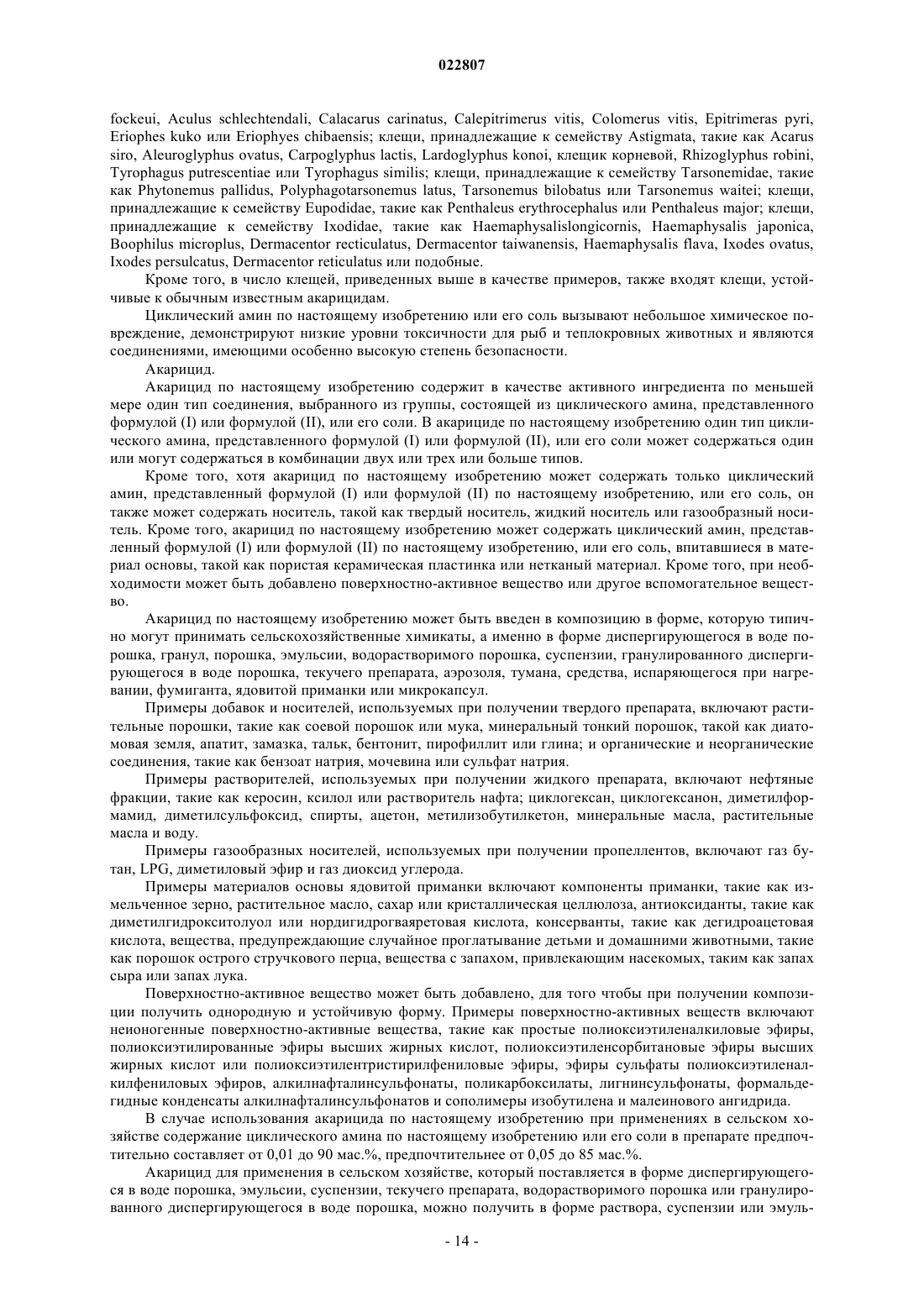 022807

fockeui, Aculus schlechtendali, Calacarus carinatus, Calepitrimerus vitis, Colomerus vitis, Epitrimeras pyri, Eriophes kuko или Eriophyes chibaensis; клещи, принадлежащие к семейству Astigmata, такие как Acarus siro, Aleuroglyphus ovatus, Carpoglyphus lactis, Lardoglyphus konoi, клещик корневой, Rhizoglyphus robini, Tyrophagus putrescentiae или Tyrophagus similis; клещи, принадлежащие к семейству Tarsonemidae, такие как Phytonemus pallidus, Polyphagotarsonemus latus, Tarsonemus bilobatus или Tarsonemus waitei; клещи, принадлежащие к семейству Eupodidae, такие как Penthaleus erythrocephalus или Penthaleus major; клещи, принадлежащие к семейству Ixodidae, такие как Haemaphysalislongicornis, Haemaphysalis japonica, Boophilus microplus, Dermacentor recticulatus, Dermacentor taiwanensis, Haemaphysalis flava, Ixodes ovatus, Ixodes persulcatus, Dermacentor reticulatus или подобные.

Кроме того, в число клещей, приведенных выше в качестве примеров, также входят клещи, устойчивые к обычным известным акарицидам.

Циклический амин по настоящему изобретению или его соль вызывают небольшое химическое повреждение, демонстрируют низкие уровни токсичности для рыб и теплокровных животных и являются соединениями, имеющими особенно высокую степень безопасности.

Акарицид.

Акарицид по настоящему изобретению содержит в качестве активного ингредиента по меньшей мере один тип соединения, выбранного из группы, состоящей из циклического амина, представленного формулой (I) или формулой (II), или его соли. В акарициде по настоящему изобретению один тип циклического амина, представленного формулой (I) или формулой (II), или его соли может содержаться один или могут содержаться в комбинации двух или трех или больше типов.

Кроме того, хотя акарицид по настоящему изобретению может содержать только циклический амин, представленный формулой (I) или формулой (II) по настоящему изобретению, или его соль, он также может содержать носитель, такой как твердый носитель, жидкий носитель или газообразный носитель. Кроме того, акарицид по настоящему изобретению может содержать циклический амин, представленный формулой (I) или формулой (II) по настоящему изобретению, или его соль, впитавшиеся в материал основы, такой как пористая керамическая пластинка или нетканый материал. Кроме того, при необходимости может быть добавлено поверхностно-активное вещество или другое вспомогательное вещество.

Акарицид по настоящему изобретению может быть введен в композицию в форме, которую типично могут принимать сельскохозяйственные химикаты, а именно в форме диспергирующегося в воде порошка, гранул, порошка, эмульсии, водорастворимого порошка, суспензии, гранулированного диспергирующегося в воде порошка, текучего препарата, аэрозоля, тумана, средства, испаряющегося при нагревании, фумиганта, ядовитой приманки или микрокапсул.

Примеры добавок и носителей, используемых при получении твердого препарата, включают растительные порошки, такие как соевой порошок или мука, минеральный тонкий порошок, такой как диатомовая земля, апатит, замазка, тальк, бентонит, пирофиллит или глина; и органические и неорганические соединения, такие как бензоат натрия, мочевина или сульфат натрия.

Примеры растворителей, используемых при получении жидкого препарата, включают нефтяные фракции, такие как керосин, ксилол или растворитель нафта; циклогексан, циклогексанон, диметилформамид, диметилсульфоксид, спирты, ацетон, метилизобутилкетон, минеральные масла, растительные масла и воду.

Примеры газообразных носителей, используемых при получении пропеллентов, включают газ бутан, LPG, диметиловый эфир и газ диоксид углерода.

Примеры материалов основы ядовитой приманки включают компоненты приманки, такие как измельченное зерно, растительное масло, сахар или кристаллическая целлюлоза, антиоксиданты, такие как диметилгидрокситолуол или нордигидрогваяретовая кислота, консерванты, такие как дегидроацетовая кислота, вещества, предупреждающие случайное проглатывание детьми и домашними животными, такие как порошок острого стручкового перца, вещества с запахом, привлекающим насекомых, таким как запах сыра или запах лука.

Поверхностно-активное вещество может быть добавлено, для того чтобы при получении композиции получить однородную и устойчивую форму. Примеры поверхностно-активных веществ включают неионогенные поверхностно-активные вещества, такие как простые полиоксиэтиленалкиловые эфиры, полиоксиэтилированные эфиры высших жирных кислот, полиоксиэтиленсорбитановые эфиры высших жирных кислот или полиоксиэтилентристирилфениловые эфиры, эфиры сульфаты полиоксиэтиленалкилфениловых эфиров, алкилнафталинсульфонаты, поликарбоксилаты, лигнинсульфонаты, формальдегидные конденсаты алкилнафталинсульфонатов и сополимеры изобутилена и малеинового ангидрида.

В случае использования акарицида по настоящему изобретению при применениях в сельском хозяйстве содержание циклического амина по настоящему изобретению или его соли в препарате предпочтительно составляет от 0,01 до 90 мас.%, предпочтительнее от 0,05 до 85 мас.%.

Акарицид для применения в сельском хозяйстве, который поставляется в форме диспергирующегося в воде порошка, эмульсии, суспензии, текучего препарата, водорастворимого порошка или гранулированного диспергирующегося в воде порошка, можно получить в форме раствора, суспензии или эмуль-

- 14 -